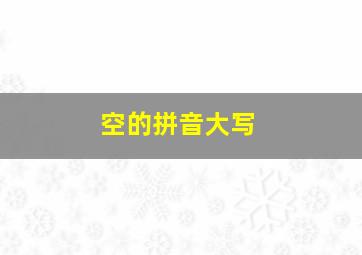 空的拼音大写